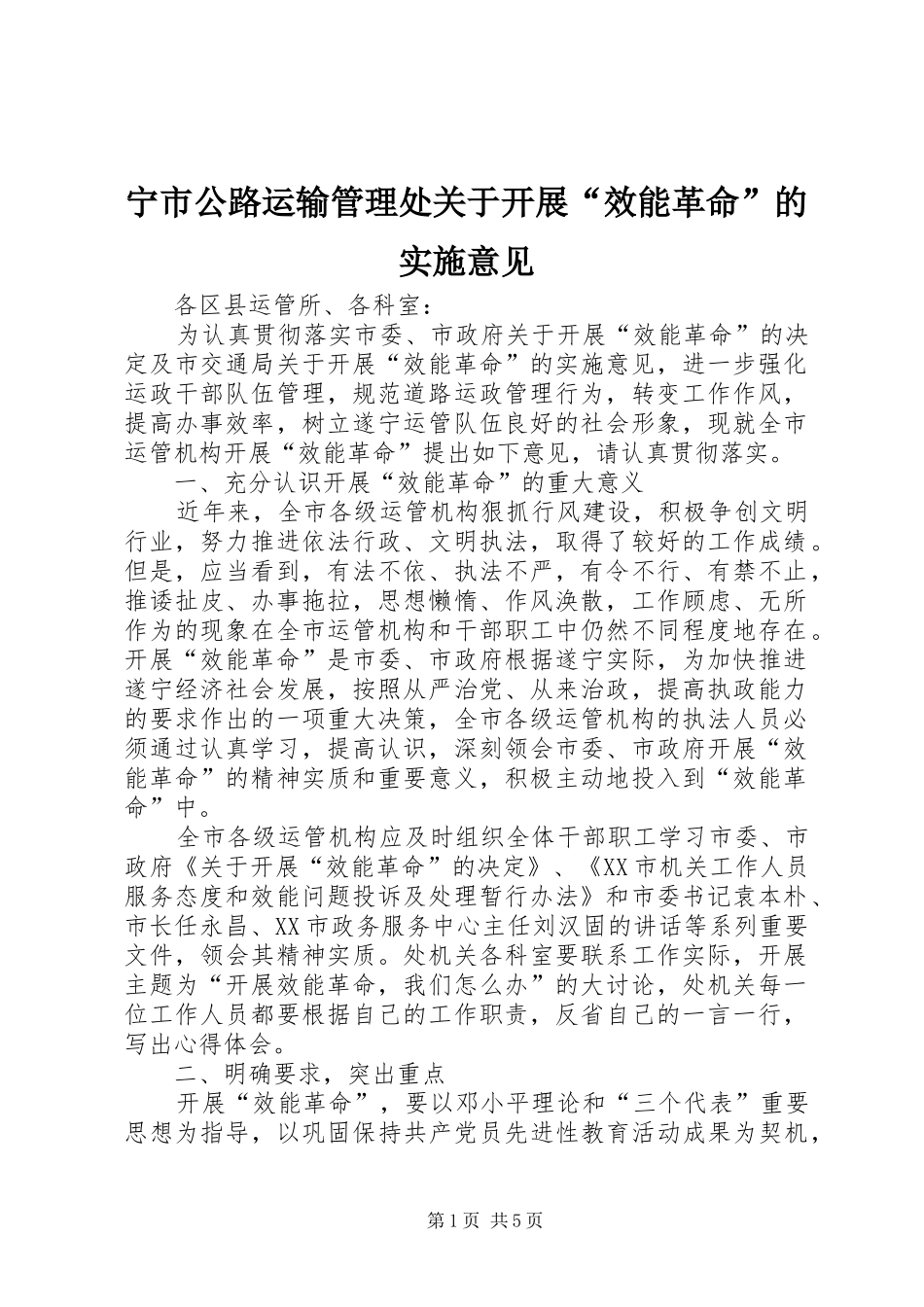 宁市公路运输管理处关于开展“效能革命”的实施意见

各区县运管所、各科室：

为认真贯彻落实市委、市政府关于开展“效能革命”的决定及市交通局关于开展“效能革命”的实施意见，进一步强化运政干部队伍管理，规范道路运政管理行为，转变工作作风，提高办事效率，树立遂宁运管队伍良好的社会形象，现就全市运管机构开展“效能革命”提出如下意见，请认真贯彻落实。

一、充分认识开展“效能革命”的重大意义

近年来，全市各级运管机构狠抓行风建设，积极争创文明行业，努力推进依法行政、文明执法，取得了较好的工作成绩。但是，应当看到，有法不依、执法不严，有令不行、有禁不止，推诿扯皮、办事拖拉，思想懒惰、作风涣散，工作顾虑、无所作为的现象在全市运管机构和干部职工中仍然不同程度地存在。开展“效能革命”是市委、市政府根据遂宁实际，为加快推进遂宁经济社会发展，按照从严治党、从来治政，提高执政能力的要求作出的一项重大决策，全市各级运管机构的执法人员必须通过认真学习，提高认识，深刻领会市委、市政府开展“效能革命”的精神实质和重要意义，积极主动地投入到“效能革命”中。

全市各级运管机构应及时组织全体干部职工学习市委、市政府《关于开展“效能革命”的决定》、《XX市机关工作人员服务态度和效能问题投诉及处理暂行办法》和市委书记袁本朴、市长任永昌、XX市政务服务中心主任刘汉固的讲话等系列重要文件，领会其精神实质。处机关各科室要联系工作实际，开展主题为“开展效能革命，我们怎么办”的大讨论，处机关每一位工作人员都要根据自己的工作职责，反省自己的一言一行，写出心得体会。

二、明确要求，突出重点

开展“效能革命”，要以邓小平理论和“三个代表”重要思想为指导，以巩固保持共产党员先进性教育活动成果为契机，

第1页 共5页